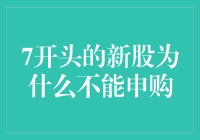 7开头的新股为什么不能申购